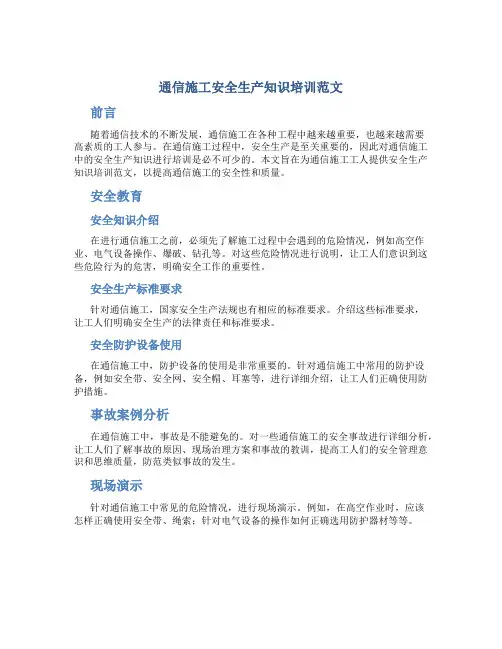 通信施工安全生产知识培训范文

前言

随着通信技术的不断发展，通信施工在各种工程中越来越重要，也越来越需要高素质的工人参与。在通信施工过程中，安全生产是至关重要的，因此对通信施工中的安全生产知识进行培训是必不可少的。本文旨在为通信施工工人提供安全生产知识培训范文，以提高通信施工的安全性和质量。

安全教育

安全知识介绍

在进行通信施工之前，必须先了解施工过程中会遇到的危险情况，例如高空作业、电气设备操作、爆破、钻孔等。对这些危险情况进行说明，让工人们意识到这些危险行为的危害，明确安全工作的重要性。

安全生产标准要求

针对通信施工，国家安全生产法规也有相应的标准要求。介绍这些标准要求，让工人们明确安全生产的法律责任和标准要求。

安全防护设备使用

在通信施工中，防护设备的使用是非常重要的。针对通信施工中常用的防护设备，例如安全带、安全网、安全帽、耳塞等，进行详细介绍，让工人们正确使用防护措施。

事故案例分析

在通信施工中，事故是不能避免的。对一些通信施工的安全事故进行详细分析，让工人们了解事故的原因、现场治理方案和事故的教训，提高工人们的安全管理意识和思维质量，防范类似事故的发生。

现场演示

针对通信施工中常见的危险情况，进行现场演示。例如，在高空作业时，应该怎样正确使用安全带、绳索；针对电气设备的操作如何正确选用防护器材等等。